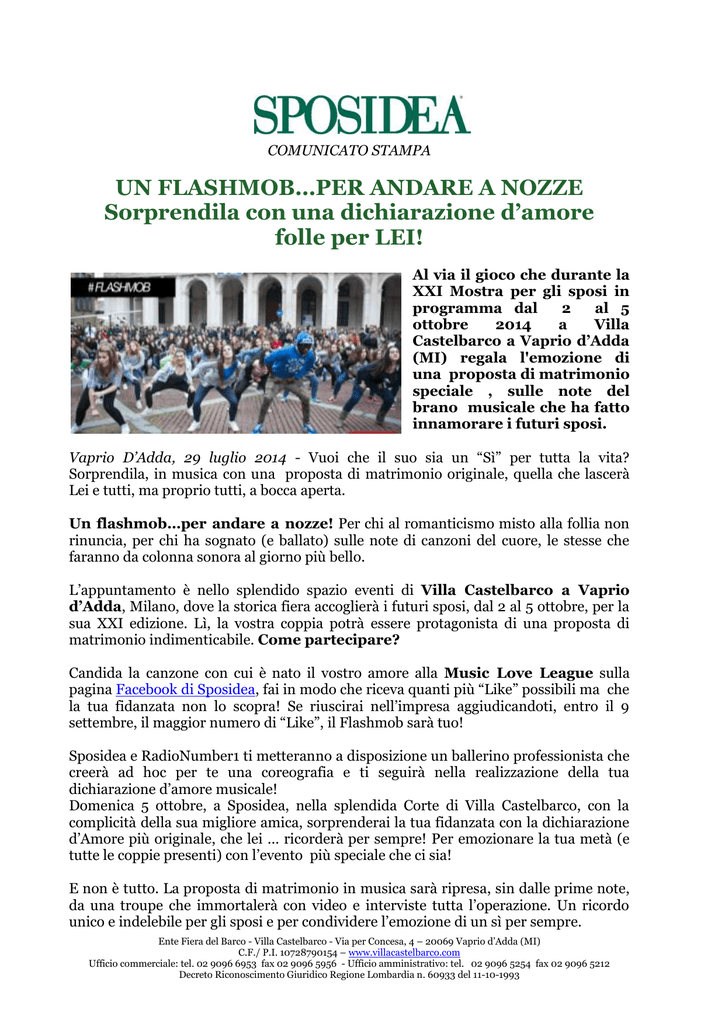 SPOSIDEA
COMUNICATO STAMPA

UN FLASHMOB…PER ANDARE A NOZZE
Sorprendila con una dichiarazione d'amore folle per LEI!

#FLASHMOB

Al via il gioco che durante la XXI Mostra per gli sposi in programma dal 2 al 5 ottobre 2014 a Villa Castelbarco a Vaprio d'Adda (MI) regala l'emozione di una proposta di matrimonio speciale , sulle note del brano musicale che ha fatto innamorare i futuri sposi.

Vaprio D'Adda, 29 luglio 2014 - Vuoi che il suo sia un "Sì" per tutta la vita? Sorprendila, in musica con una proposta di matrimonio originale, quella che lascerà Lei e tutti, ma proprio tutti, a bocca aperta.

Un flashmob…per andare a nozze! Per chi al romanticismo misto alla follia non rinuncia, per chi ha sognato (e ballato) sulle note di canzoni del cuore, le stesse che faranno da colonna sonora al giorno più bello.

L'appuntamento è nello splendido spazio eventi di Villa Castelbarco a Vaprio d'Adda, Milano, dove la storica fiera accoglierà i futuri sposi, dal 2 al 5 ottobre, per la sua XXI edizione. Lì, la vostra coppia potrà essere protagonista di una proposta di matrimonio indimenticabile. Come partecipare?

Candida la canzone con cui è nato il vostro amore alla Music Love League sulla pagina Facebook di Sposidea, fai in modo che riceva quanti più "Like" possibili ma che la tua fidanzata non lo scopra! Se riuscirai nell'impresa aggiudicandoti, entro il 9 settembre, il maggior numero di "Like", il Flashmob sarà tuo!

Sposidea e RadioNumber1 ti metteranno a disposizione un ballerino professionista che creerà ad hoc per te una coreografia e ti seguirà nella realizzazione della tua dichiarazione d'amore musicale!
Domenica 5 ottobre, a Sposidea, nella splendida Corte di Villa Castelbarco, con la complicità della sua migliore amica, sorprenderai la tua fidanzata con la dichiarazione d'Amore più originale, che lei … ricorderà per sempre! Per emozionare la tua metà (e tutte le coppie presenti) con l'evento più speciale che ci sia!

E non è tutto. La proposta di matrimonio in musica sarà ripresa, sin dalle prime note, da una troupe che immortalerà con video e interviste tutta l'operazione. Un ricordo unico e indelebile per gli sposi e per condividere l'emozione di un sì per sempre.

Ente Fiera del Barco - Villa Castelbarco - Via per Concesa, 4 – 20069 Vaprio d'Adda (MI)
C.F./ P.I. 10728790154 – www.villacastelbarco.com
Ufficio commerciale: tel. 02 9096 6953 fax 02 9096 5956 - Ufficio amministrativo: tel. 02 9096 5254 fax 02 9096 5212
Decreto Riconoscimento Giuridico Regione Lombardia n. 60933 del 11-10-1993